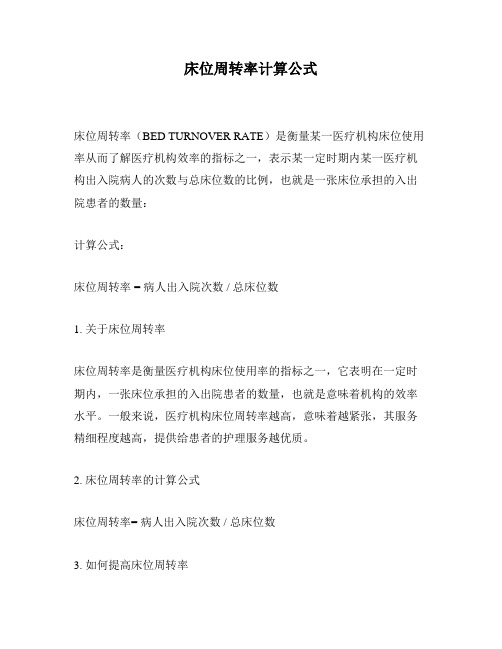 床位周转率计算公式

床位周转率（BED TURNOVER RATE）是衡量某一医疗机构床位使用率从而了解医疗机构效率的指标之一，表示某一定时期内某一医疗机构出入院病人的次数与总床位数的比例，也就是一张床位承担的入出院患者的数量：

计算公式：

床位周转率 = 病人出入院次数 / 总床位数

1. 关于床位周转率

床位周转率是衡量医疗机构床位使用率的指标之一，它表明在一定时期内，一张床位承担的入出院患者的数量，也就是意味着机构的效率水平。一般来说，医疗机构床位周转率越高，意味着越紧张，其服务精细程度越高，提供给患者的护理服务越优质。

2. 床位周转率的计算公式

床位周转率= 病人出入院次数 / 总床位数

3. 如何提高床位周转率